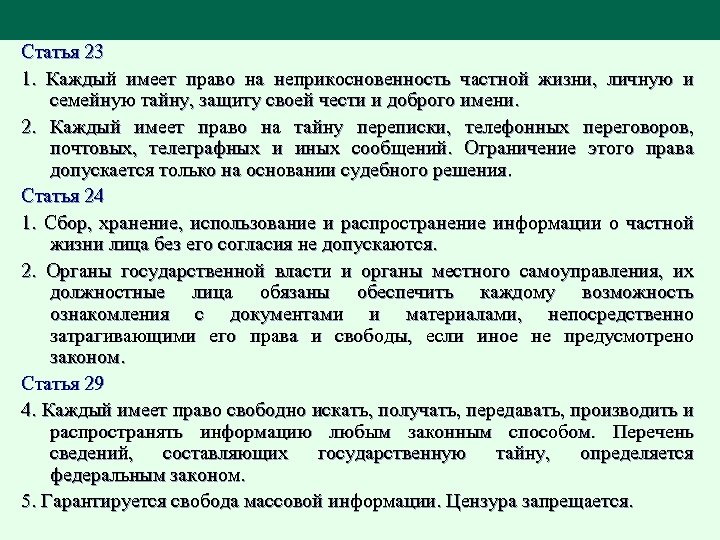 Статья 23

1. Каждый имеет право на неприкосновенность частной жизни, личную и семейную тайну, защиту своей чести и доброго имени.

2. Каждый имеет право на тайну переписки, телефонных переговоров, почтовых, телеграфных и иных сообщений. Ограничение этого права допускается только на основании судебного решения.

Статья 24

1. Сбор, хранение, использование и распространение информации о частной жизни лица без его согласия не допускаются.

2. Органы государственной власти и органы местного самоуправления, их должностные лица обязаны обеспечить каждому возможность ознакомления с документами и материалами, непосредственно затрагивающими его права и свободы, если иное не предусмотрено законом.

Статья 29

4. Каждый имеет право свободно искать, получать, передавать, производить и распространять информацию любым законным способом. Перечень сведений, составляющих государственную тайну, определяется федеральным законом.

5. Гарантируется свобода массовой информации. Цензура запрещается.